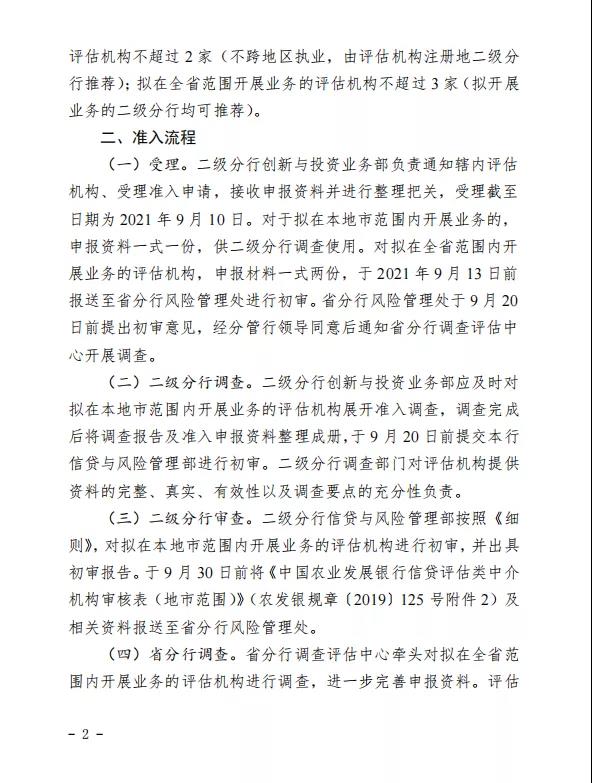 评估机构不超过 2 家（不跨地区执业，由评估机构注册地二级分行推荐）；拟在全省范围开展业务的评估机构不超过 3 家（拟开展业务的二级分行均可推荐）。

二、准入流程

（一）受理。二级分行创新与投资业务部负责通知辖内评估机构、受理准入申请，接收申报资料并进行整理把关，受理截至日期为 2021 年 9 月 10 日。对于拟在本地市范围内开展业务的，申报资料一式一份，供二级分行调查使用。对拟在全省范围内开展业务的评估机构，申报材料一式两份，于 2021 年 9 月 13 日前报送至省分行风险管理处进行初审。省分行风险管理处于 9 月 20 日前提出初审意见，经分管行领导同意后通知省分行调查评估中心开展调查。

（二）二级分行调查。二级分行创新与投资业务部应及时对拟在本地市范围内开展业务的评估机构展开准入调查，调查完成后将调查报告及准入申报资料整理成册，于 9 月 20 日前提交本行信贷与风险管理部进行初审。二级分行调查部门对评估机构提供资料的完整、真实、有效性以及调查要点的充分性负责。

（三）二级分行审查。二级分行信贷与风险管理部按照《细则》，对拟在本地市范围内开展业务的评估机构进行初审，并出具初审报告。于 9 月 30 日前将《中国农业发展银行信贷评估类中介机构审核表（地市范围）》（农发银规章〔2019〕125 号附件 2）及相关资料报送至省分行风险管理处。

（四）省分行调查。省分行调查评估中心牵头对拟在全省范围内开展业务的评估机构进行调查，进一步完善申报资料。评估

- 2 -